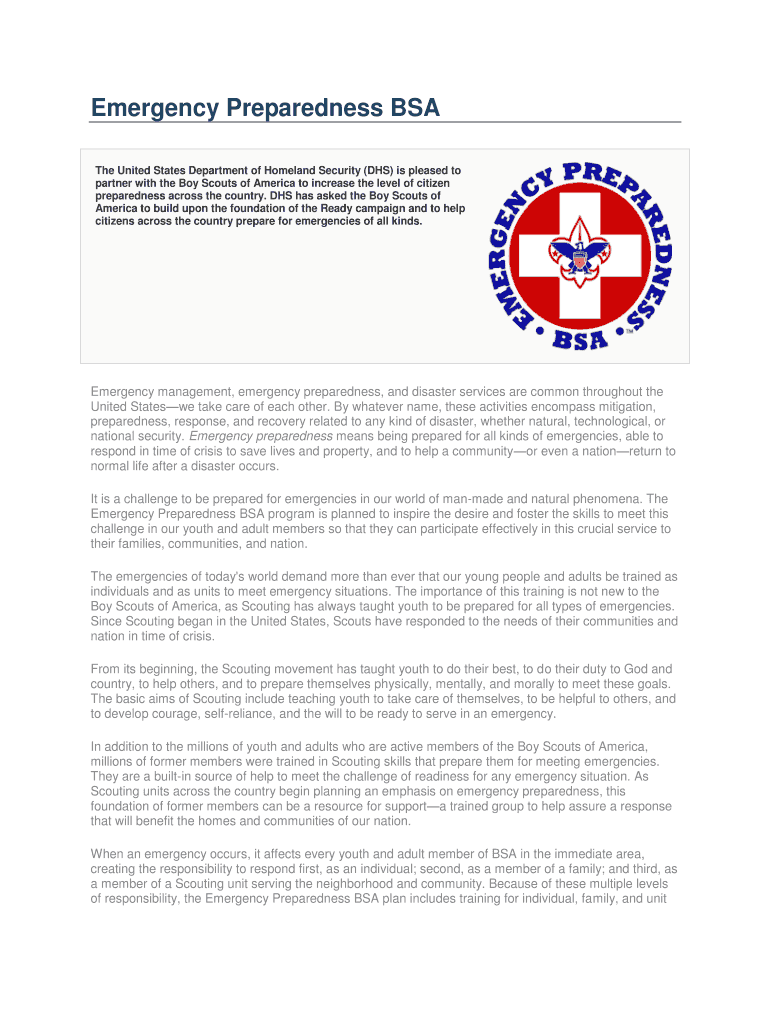 Emergency Preparedness BSA

The United States Department of Homeland Security (DHS) is pleased to partner with the Boy Scouts of America to increase the level of citizen preparedness across the country. DHS has asked the Boy Scouts of America to build upon the foundation of the Ready campaign and to help citizens across the country prepare for emergencies of all kinds.

EMERGENCY PREPAREDNESS • BSA • ™

Emergency management, emergency preparedness, and disaster services are common throughout the United States—we take care of each other. By whatever name, these activities encompass mitigation, preparedness, response, and recovery related to any kind of disaster, whether natural, technological, or national security. Emergency preparedness means being prepared for all kinds of emergencies, able to respond in time of crisis to save lives and property, and to help a community—or even a nation—return to normal life after a disaster occurs.

It is a challenge to be prepared for emergencies in our world of man-made and natural phenomena. The Emergency Preparedness BSA program is planned to inspire the desire and foster the skills to meet this challenge in our youth and adult members so that they can participate effectively in this crucial service to their families, communities, and nation.

The emergencies of today's world demand more than ever that our young people and adults be trained as individuals and as units to meet emergency situations. The importance of this training is not new to the Boy Scouts of America, as Scouting has always taught youth to be prepared for all types of emergencies. Since Scouting began in the United States, Scouts have responded to the needs of their communities and nation in time of crisis.

From its beginning, the Scouting movement has taught youth to do their best, to do their duty to God and country, to help others, and to prepare themselves physically, mentally, and morally to meet these goals. The basic aims of Scouting include teaching youth to take care of themselves, to be helpful to others, and to develop courage, self-reliance, and the will to be ready to serve in an emergency.

In addition to the millions of youth and adults who are active members of the Boy Scouts of America, millions of former members were trained in Scouting skills that prepare them for meeting emergencies. They are a built-in source of help to meet the challenge of readiness for any emergency situation. As Scouting units across the country begin planning an emphasis on emergency preparedness, this foundation of former members can be a resource for support—a trained group to help assure a response that will benefit the homes and communities of our nation.

When an emergency occurs, it affects every youth and adult member of BSA in the immediate area, creating the responsibility to respond first, as an individual; second, as a member of a family; and third, as a member of a Scouting unit serving the neighborhood and community. Because of these multiple levels of responsibility, the Emergency Preparedness BSA plan includes training for individual, family, and unit